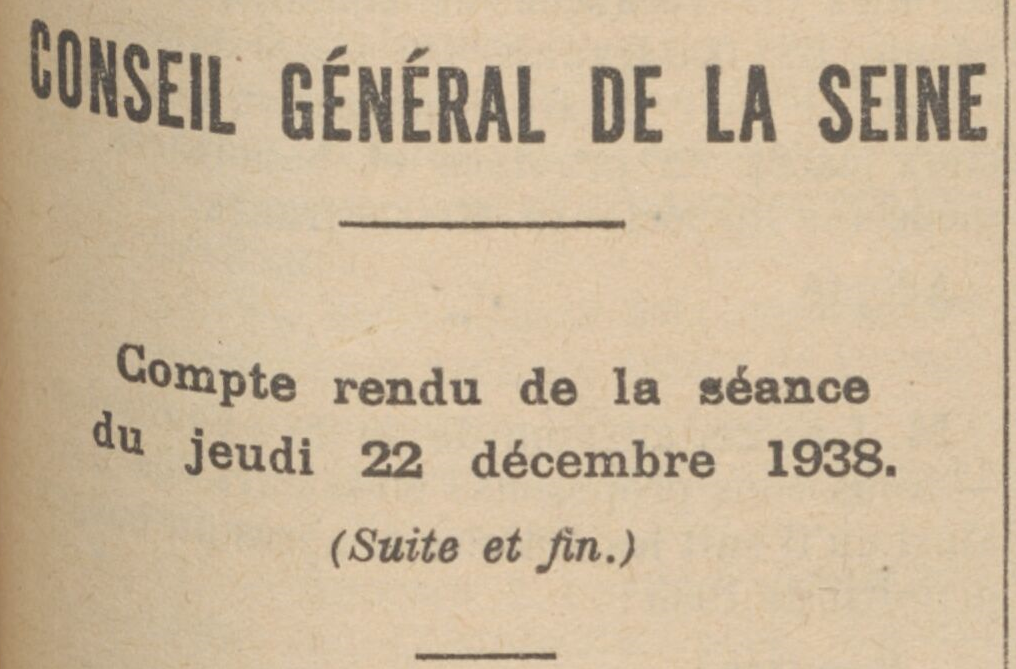 CONSEIL GÉNÉRAL DE LA SEINE

Compte rendu de la séance du jeudi 22 décembre 1938.

(Suite et fin.)